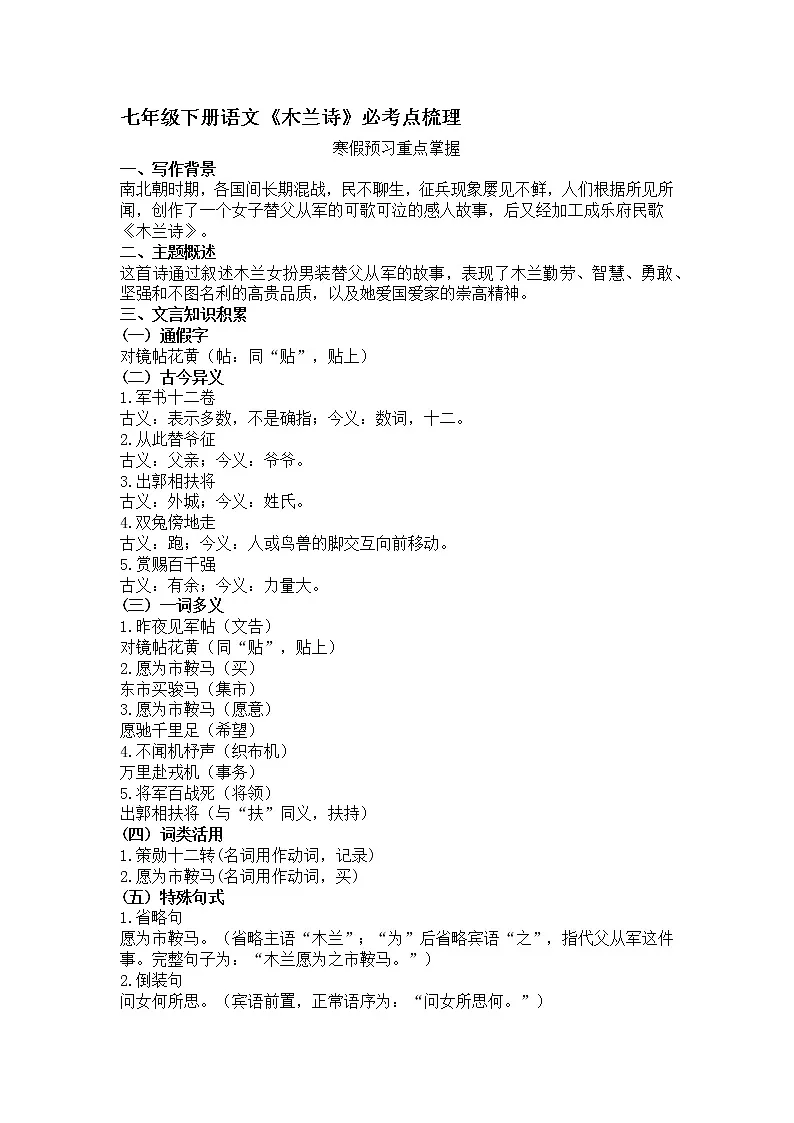 七年级下册语文《木兰诗》必考点梳理

寒假预习重点掌握

一、写作背景

南北朝时期，各国间长期混战，民不聊生，征兵现象屡见不鲜，人们根据所见所闻，创作了一个女子替父从军的可歌可泣的感人故事，后又经加工成乐府民歌《木兰诗》。

二、主题概述

这首诗通过叙述木兰女扮男装替父从军的故事，表现了木兰勤劳、智慧、勇敢、坚强和不图名利的高贵品质，以及她爱国爱家的崇高精神。

三、文言知识积累

（一）通假字

对镜帖花黄（帖：同“贴”，贴上）

（二）古今异义

1.军书十二卷

古义：表示多数，不是确指；今义：数词，十二。

2.从此替爷征

古义：父亲；今义：爷爷。

3.出郭相扶将

古义：外城；今义：姓氏。

4.双兔傍地走

古义：跑；今义：人或鸟兽的脚交互向前移动。

5.赏赐百千强

古义：有余；今义：力量大。

（三）一词多义

1.昨夜见军帖（文告）

对镜帖花黄（同“贴”，贴上）

2.愿为市鞍马（买）

东市买骏马（集市）

3.愿为市鞍马（愿意）

愿驰千里足（希望）

4.不闻机杼声（织布机）

万里赴戎机（事务）

5.将军百战死（将领）

出郭相扶将（与“扶”同义，扶持）

（四）词类活用

1.策勋十二转(名词用作动词，记录)

2.愿为市鞍马(名词用作动词，买)

（五）特殊句式

1.省略句

愿为市鞍马。（省略主语“木兰”；“为”后省略宾语“之”，指代父从军这件事。完整句子为：“木兰愿为之市鞍马。”）

2.倒装句

问女何所思。（宾语前置，正常语序为：“问女所思何。”）